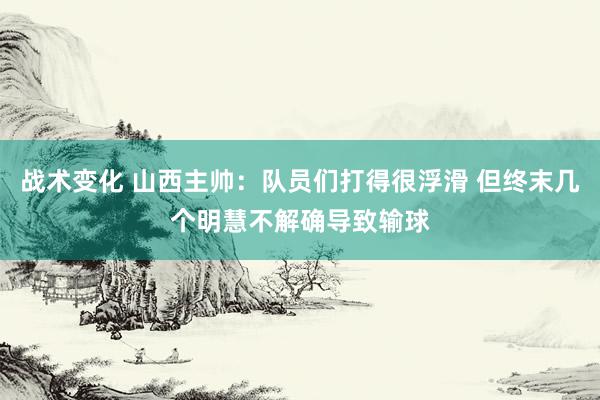 战术变化 山西主帅：队员们打得很浮滑 但终末几个明慧不解确导致输球